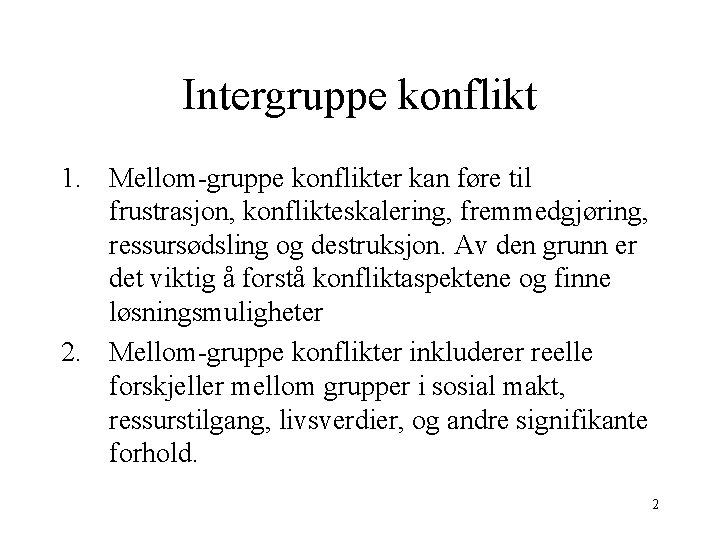 Intergruppe konflikt

1. Mellom-gruppe konflikter kan føre til frustrasjon, konflikteskalering, fremmedgjøring, ressursødsling og destruksjon. Av den grunn er det viktig å forstå konfliktaspektene og finne løsningsmuligheter

2. Mellom-gruppe konflikter inkluderer reelle forskjeller mellom grupper i sosial makt, ressurstilgang, livsverdier, og andre signifikante forhold.

2